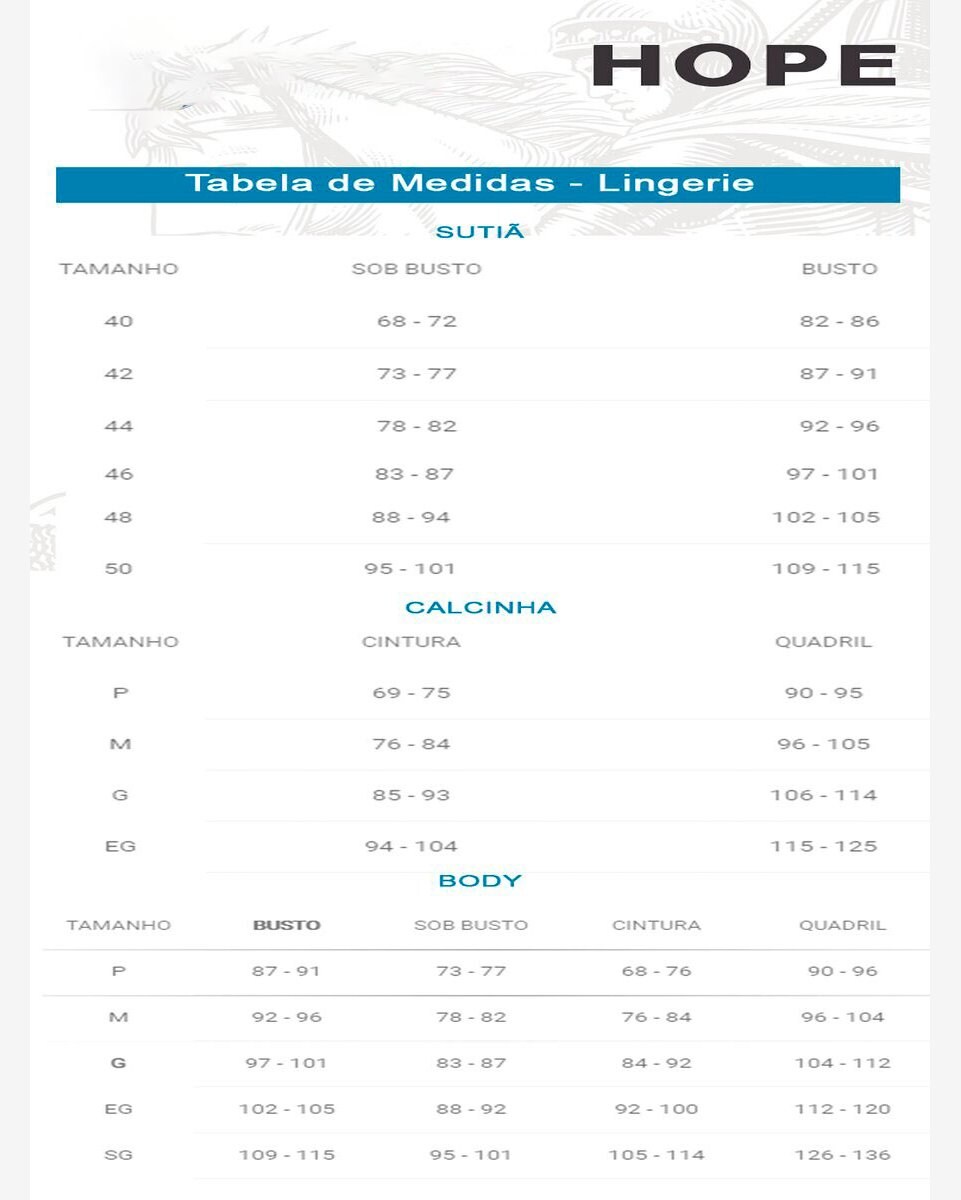 HOPE

Tabela de Medidas - Lingerie

SUTIÃ

| TAMANHO | SOB BUSTO | BUSTO |
|---|---|---|
| 40 | 68 - 72 | 82 - 86 |
| 42 | 73 - 77 | 87 - 91 |
| 44 | 78 - 82 | 92 - 96 |
| 46 | 83 - 87 | 97 - 101 |
| 48 | 88 - 94 | 102 - 105 |
| 50 | 95 - 101 | 109 - 115 |

CALCINHA

| TAMANHO | CINTURA | QUADRIL |
|---|---|---|
| P | 69 - 75 | 90 - 95 |
| M | 76 - 84 | 96 - 105 |
| G | 85 - 93 | 106 - 114 |
| EG | 94 - 104 | 115 - 125 |

BODY

| TAMANHO | BUSTO | SOB BUSTO | CINTURA | QUADRIL |
|---|---|---|---|---|
| P | 87 - 91 | 73 - 77 | 68 - 76 | 90 - 96 |
| M | 92 - 96 | 78 - 82 | 76 - 84 | 96 - 104 |
| G | 97 - 101 | 83 - 87 | 84 - 92 | 104 - 112 |
| EG | 102 - 105 | 88 - 92 | 92 - 100 | 112 - 120 |
| SG | 109 - 115 | 95 - 101 | 105 - 114 | 126 - 136 |